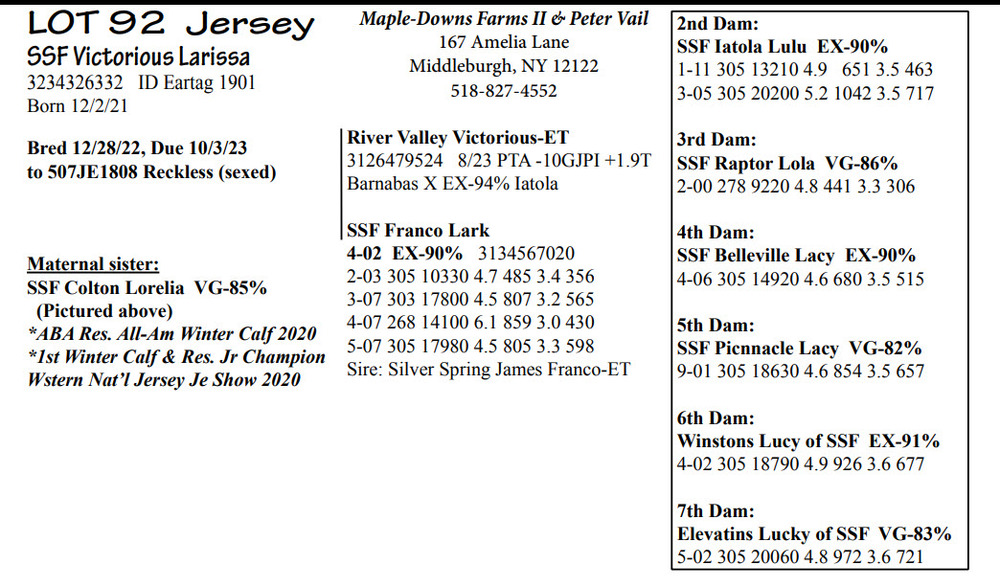 LOT 92 Jersey
SSF Victorious Larissa
3234326332 ID Eartag 1901
Born 12/2/21

Bred 12/28/22, Due 10/3/23
to 507JE1808 Reckless (sexed)

Maternal sister:
SSF Colton Lorelia VG-85%
(Pictured above)
*ABA Res. All-Am Winter Calf 2020
*1st Winter Calf & Res. Jr Champion
Wstern Nat'l Jersey Je Show 2020

Maple-Downs Farms II & Peter Vail
167 Amelia Lane
Middleburgh, NY 12122
518-827-4552

River Valley Victorious-ET
3126479524 8/23 PTA -10GJPI +1.9T
Barnabas X EX-94% Iatola

SSF Franco Lark
4-02 EX-90% 3134567020
2-03 305 10330 4.7 485 3.4 356
3-07 303 17800 4.5 807 3.2 565
4-07 268 14100 6.1 859 3.0 430
5-07 305 17980 4.5 805 3.3 598
Sire: Silver Spring James Franco-ET

2nd Dam:
SSF Iatola Lulu EX-90%
1-11 305 13210 4.9 651 3.5 463
3-05 305 20200 5.2 1042 3.5 717

3rd Dam:
SSF Raptor Lola VG-86%
2-00 278 9220 4.8 441 3.3 306

4th Dam:
SSF Belleville Lacy EX-90%
4-06 305 14920 4.6 680 3.5 515

5th Dam:
SSF Picnnacle Lacy VG-82%
9-01 305 18630 4.6 854 3.5 657

6th Dam:
Winstons Lucy of SSF EX-91%
4-02 305 18790 4.9 926 3.6 677

7th Dam:
Elevatins Lucky of SSF VG-83%
5-02 305 20060 4.8 972 3.6 721